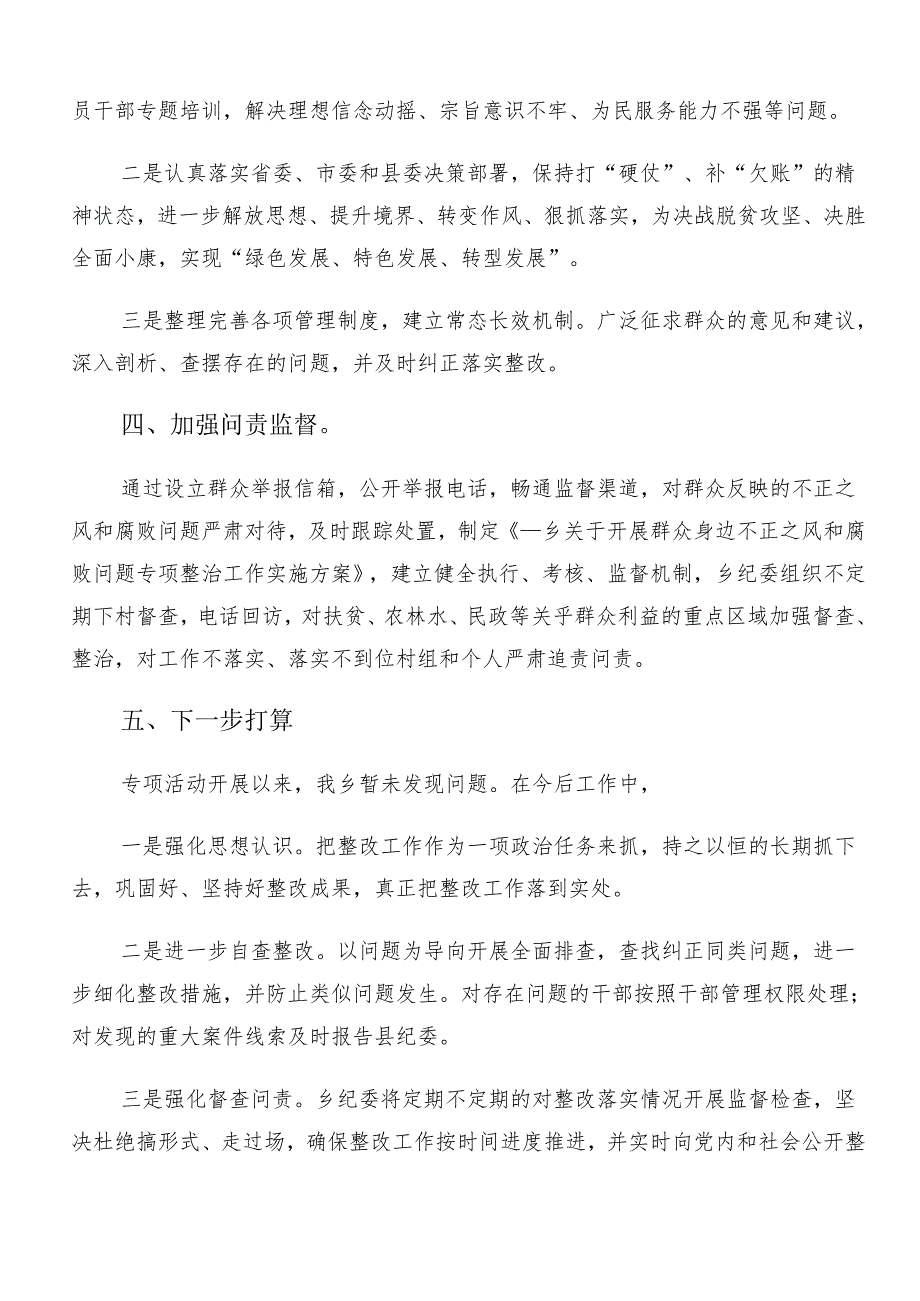 员干部专题培训，解决理想信念动摇、宗旨意识不牢、为民服务能力不强等问题。

二是认真落实省委、市委和县委决策部署，保持打“硬仗”、补“欠账”的精神状态，进一步解放思想、提升境界、转变作风、狠抓落实，为决战脱贫攻坚、决胜全面小康，实现“绿色发展、特色发展、转型发展”。

三是整理完善各项管理制度，建立常态长效机制。广泛征求群众的意见和建议，深入剖析、查摆存在的问题，并及时纠正落实整改。

四、加强问责监督。

通过设立群众举报信箱，公开举报电话，畅通监督渠道，对群众反映的不正之风和腐败问题严肃对待，及时跟踪处置，制定《—乡关于开展群众身边不正之风和腐败问题专项整治工作实施方案》，建立健全执行、考核、监督机制，乡纪委组织不定期下村督查，电话回访，对扶贫、农林水、民政等关乎群众利益的重点区域加强督查、整治，对工作不落实、落实不到位村组和个人严肃追责问责。

五、下一步打算

专项活动开展以来，我乡暂未发现问题。在今后工作中，

一是强化思想认识。把整改工作作为一项政治任务来抓，持之以恒的长期抓下去，巩固好、坚持好整改成果，真正把整改工作落到实处。

二是进一步自查整改。以问题为导向开展全面排查，查找纠正同类问题，进一步细化整改措施，并防止类似问题发生。对存在问题的干部按照干部管理权限处理；对发现的重大案件线索及时报告县纪委。

三是强化督查问责。乡纪委将定期不定期的对整改落实情况开展监督检查，坚决杜绝搞形式、走过场，确保整改工作按时间进度推进，并实时向党内和社会公开整